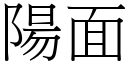 陽面